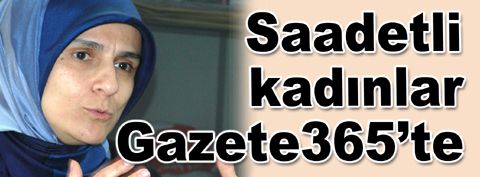 Saadetli kadınlar Gazete365'te